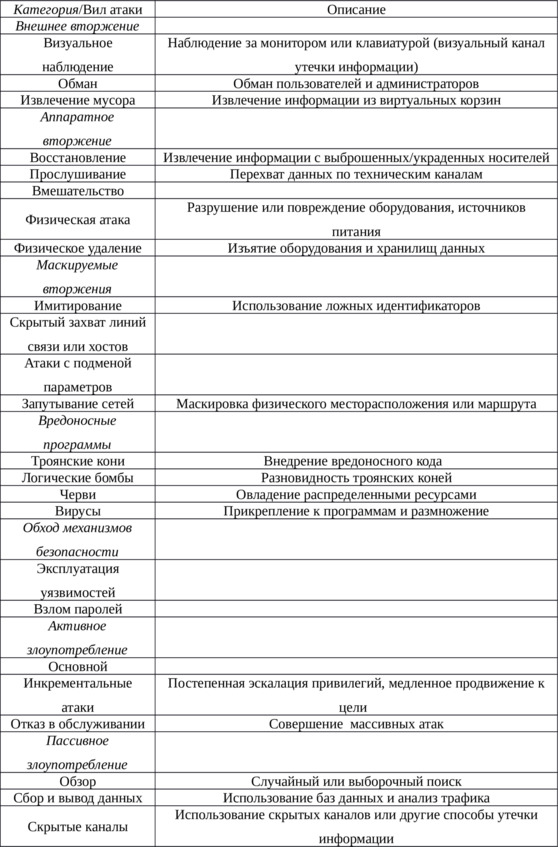 | Категория/Вил атаки | Описание |
|---|---|
| Внешнее вторжение | |
| Визуальное наблюдение | Наблюдение за монитором или клавиатурой (визуальный канал утечки информации) |
| Обман | Обман пользователей и администраторов |
| Извлечение мусора | Извлечение информации из виртуальных корзин |
| Аппаратное вторжение | |
| Восстановление | Извлечение информации с выброшенных/украденных носителей |
| Прослушивание | Перехват данных по техническим каналам |
| Вмешательство | |
| Физическая атака | Разрушение или повреждение оборудования, источников питания |
| Физическое удаление | Изъятие оборудования и хранилищ данных |
| Маскируемые вторжения | |
| Имитирование | Использование ложных идентификаторов |
| Скрытый захват линий связи или хостов | |
| Атаки с подменой параметров | |
| Запутывание сетей | Маскировка физического месторасположения или маршрута |
| Вредоносные программы | |
| Троянские кони | Внедрение вредоносного кода |
| Логические бомбы | Разновидность троянских коней |
| Черви | Овладение распределенными ресурсами |
| Вирусы | Прикрепление к программам и размножение |
| Обход механизмов безопасности | |
| Эксплуатация уязвимостей | |
| Взлом паролей | |
| Активное злоупотребление | |
| Основной | |
| Инкрементальные атаки | Постепенная эскалация привилегий, медленное продвижение к цели |
| Отказ в обслуживании | Совершение  массивных атак |
| Пассивное злоупотребление | |
| Обзор | Случайный или выборочный поиск |
| Сбор и вывод данных | Использование баз данных и анализ трафика |
| Скрытые каналы | Использование скрытых каналов или другие способы утечки информации |